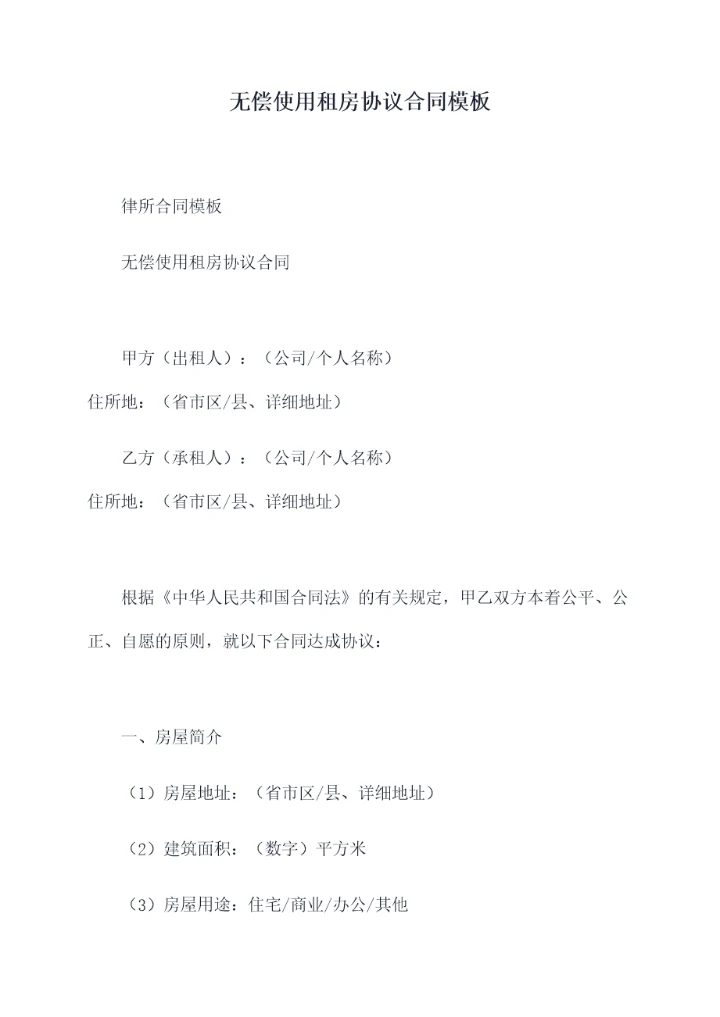 无偿使用租房协议合同模板

律所合同模板

无偿使用租房协议合同

甲方（出租人）：（公司/个人名称）
住所地：（省市区/县、详细地址）

乙方（承租人）：（公司/个人名称）
住所地：（省市区/县、详细地址）

根据《中华人民共和国合同法》的有关规定，甲乙双方本着公平、公正、自愿的原则，就以下合同达成协议：

一、房屋简介

（1）房屋地址：（省市区/县、详细地址）

（2）建筑面积：（数字）平方米

（3）房屋用途：住宅/商业/办公/其他